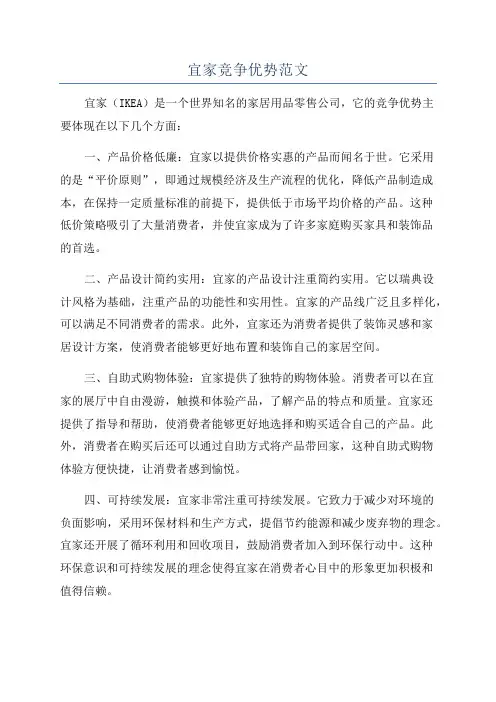 宜家竞争优势范文

宜家（IKEA）是一个世界知名的家居用品零售公司，它的竞争优势主要体现在以下几个方面：

一、产品价格低廉：宜家以提供价格实惠的产品而闻名于世。它采用的是“平价原则”，即通过规模经济及生产流程的优化，降低产品制造成本，在保持一定质量标准的前提下，提供低于市场平均价格的产品。这种低价策略吸引了大量消费者，并使宜家成为了许多家庭购买家具和装饰品的首选。

二、产品设计简约实用：宜家的产品设计注重简约实用。它以瑞典设计风格为基础，注重产品的功能性和实用性。宜家的产品线广泛且多样化，可以满足不同消费者的需求。此外，宜家还为消费者提供了装饰灵感和家居设计方案，使消费者能够更好地布置和装饰自己的家居空间。

三、自助式购物体验：宜家提供了独特的购物体验。消费者可以在宜家的展厅中自由漫游，触摸和体验产品，了解产品的特点和质量。宜家还提供了指导和帮助，使消费者能够更好地选择和购买适合自己的产品。此外，消费者在购买后还可以通过自助方式将产品带回家，这种自助式购物体验方便快捷，让消费者感到愉悦。

四、可持续发展：宜家非常注重可持续发展。它致力于减少对环境的负面影响，采用环保材料和生产方式，提倡节约能源和减少废弃物的理念。宜家还开展了循环利用和回收项目，鼓励消费者加入到环保行动中。这种环保意识和可持续发展的理念使得宜家在消费者心目中的形象更加积极和值得信赖。